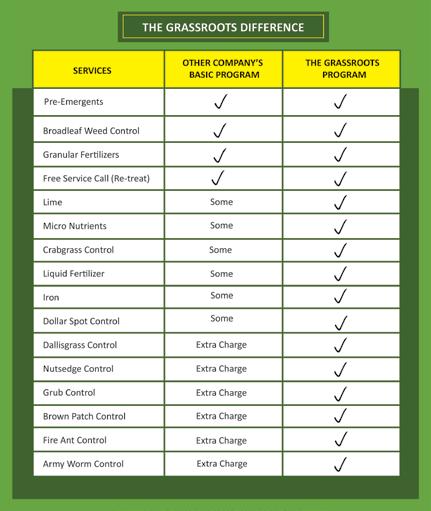 THE GRASSROOTS DIFFERENCE

| SERVICES | OTHER COMPANY'S BASIC PROGRAM | THE GRASSROOTS PROGRAM |
|---|---|---|
| Pre-Emergents | ✓ | ✓ |
| Broadleaf Weed Control | ✓ | ✓ |
| Granular Fertilizers | ✓ | ✓ |
| Free Service Call (Re-treat) | ✓ | ✓ |
| Lime | Some | ✓ |
| Micro Nutrients | Some | ✓ |
| Crabgrass Control | Some | ✓ |
| Liquid Fertilizer | Some | ✓ |
| Iron | Some | ✓ |
| Dollar Spot Control | Some | ✓ |
| Dallisgrass Control | Extra Charge | ✓ |
| Nutsedge Control | Extra Charge | ✓ |
| Grub Control | Extra Charge | ✓ |
| Brown Patch Control | Extra Charge | ✓ |
| Fire Ant Control | Extra Charge | ✓ |
| Army Worm Control | Extra Charge | ✓ |